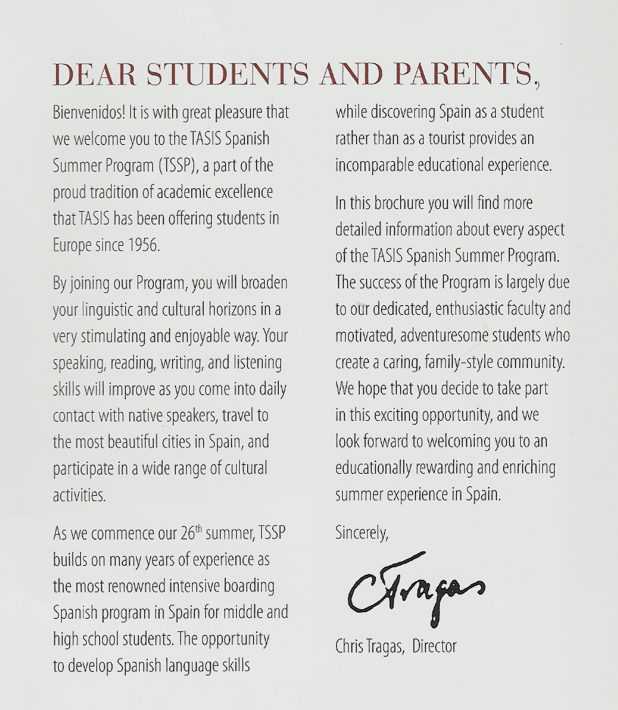 DEAR STUDENTS AND PARENTS,

Bienvenidos! It is with great pleasure that we welcome you to the TASIS Spanish Summer Program (TSSP), a part of the proud tradition of academic excellence that TASIS has been offering students in Europe since 1956.

By joining our Program, you will broaden your linguistic and cultural horizons in a very stimulating and enjoyable way. Your speaking, reading, writing, and listening skills will improve as you come into daily contact with native speakers, travel to the most beautiful cities in Spain, and participate in a wide range of cultural activities.

As we commence our 26$^{th}$ summer, TSSP builds on many years of experience as the most renowned intensive boarding Spanish program in Spain for middle and high school students. The opportunity to develop Spanish language skills while discovering Spain as a student rather than as a tourist provides an incomparable educational experience.

In this brochure you will find more detailed information about every aspect of the TASIS Spanish Summer Program. The success of the Program is largely due to our dedicated, enthusiastic faculty and motivated, adventuresome students who create a caring, family-style community. We hope that you decide to take part in this exciting opportunity, and we look forward to welcoming you to an educationally rewarding and enriching summer experience in Spain.

Sincerely,

CTragas

Chris Tragas, Director